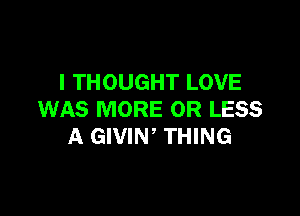 I THOUGHT LOVE
WAS MORE OR LESS
A GIVIN' THING